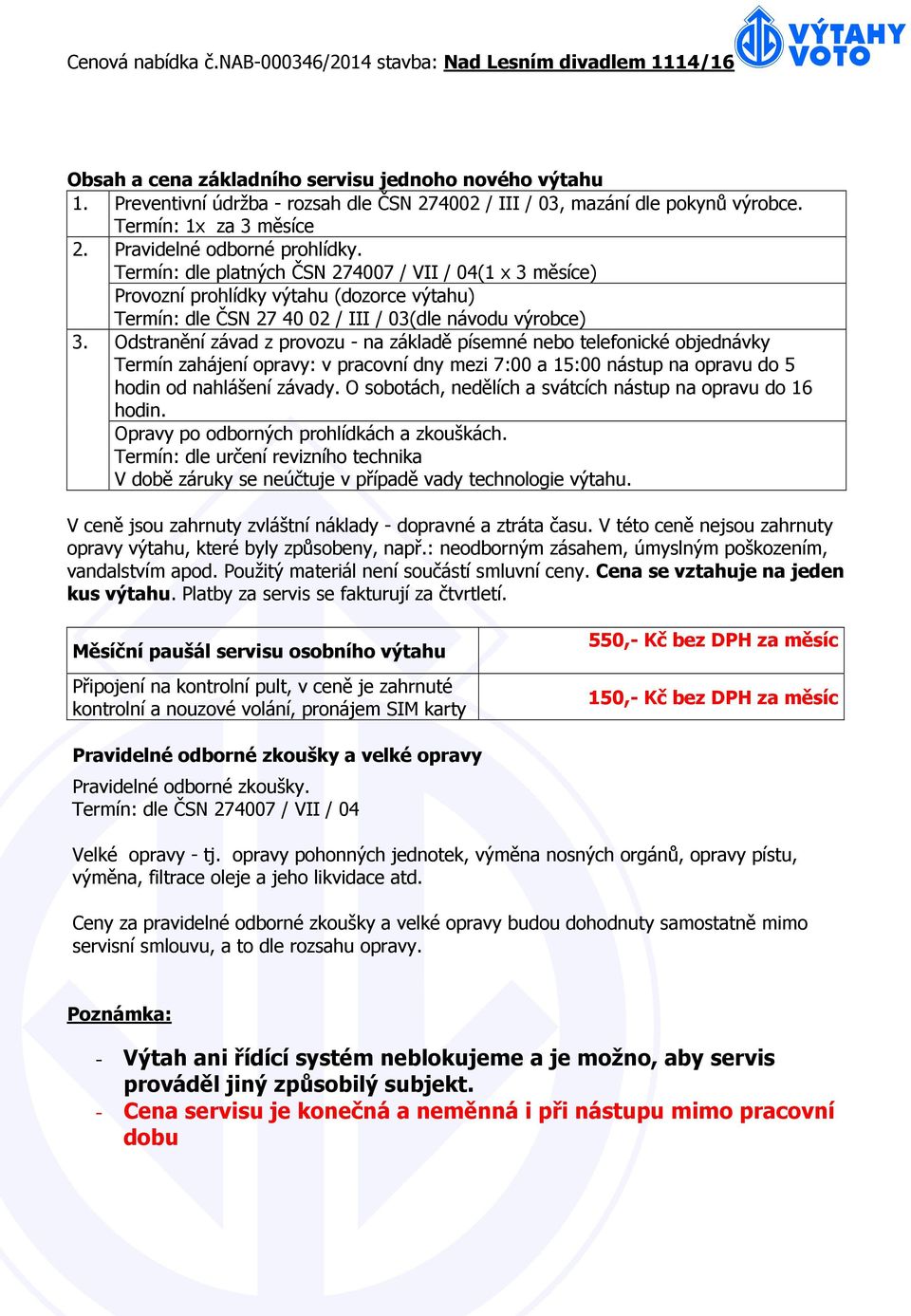 Cenová nabídka č.NAB-000346/2014 stavba: Nad Lesním divadlem 1114/16

VÝTAHY VOTO

Obsah a cena základního servisu jednoho nového výtahu

| | |
|---|---|
| 1. | Preventivní údržba - rozsah dle ČSN 274002 / III / 03, mazání dle pokynů výrobce. Termín: 1x za 3 měsíce |
| 2. | Pravidelné odborné prohlídky. Termín: dle platných ČSN 274007 / VII / 04(1 x 3 měsíce) |
| | Provozní prohlídky výtahu (dozorce výtahu) Termín: dle ČSN 27 40 02 / III / 03(dle návodu výrobce) |
| 3. | Odstranění závad z provozu - na základě písemné nebo telefonické objednávky Termín zahájení opravy: v pracovní dny mezi 7:00 a 15:00 nástup na opravu do 5 hodin od nahlášení závady. O sobotách, nedělích a svátcích nástup na opravu do 16 hodin. |
| | Opravy po odborných prohlídkách a zkouškách. Termín: dle určení revizního technika V době záruky se neúčtuje v případě vady technologie výtahu. |

V ceně jsou zahrnuty zvláštní náklady - dopravné a ztráta času. V této ceně nejsou zahrnuty opravy výtahu, které byly způsobeny, např.: neodborným zásahem, úmyslným poškozením, vandalstvím apod. Použitý materiál není součástí smluvní ceny. Cena se vztahuje na jeden kus výtahu. Platby za servis se fakturují za čtvrtletí.

| | |
|---|---|
| Měsíční paušál servisu osobního výtahu | 550,- Kč bez DPH za měsíc |
| Připojení na kontrolní pult, v ceně je zahrnuté kontrolní a nouzové volání, pronájem SIM karty | 150,- Kč bez DPH za měsíc |

Pravidelné odborné zkoušky a velké opravy

Pravidelné odborné zkoušky.
Termín: dle ČSN 274007 / VII / 04

Velké opravy - tj. opravy pohonných jednotek, výměna nosných orgánů, opravy pístu, výměna, filtrace oleje a jeho likvidace atd.

Ceny za pravidelné odborné zkoušky a velké opravy budou dohodnuty samostatně mimo servisní smlouvu, a to dle rozsahu opravy.

Poznámka:

- Výtah ani řídící systém neblokujeme a je možno, aby servis prováděl jiný způsobilý subjekt.
- Cena servisu je konečná a neměnná i při nástupu mimo pracovní dobu